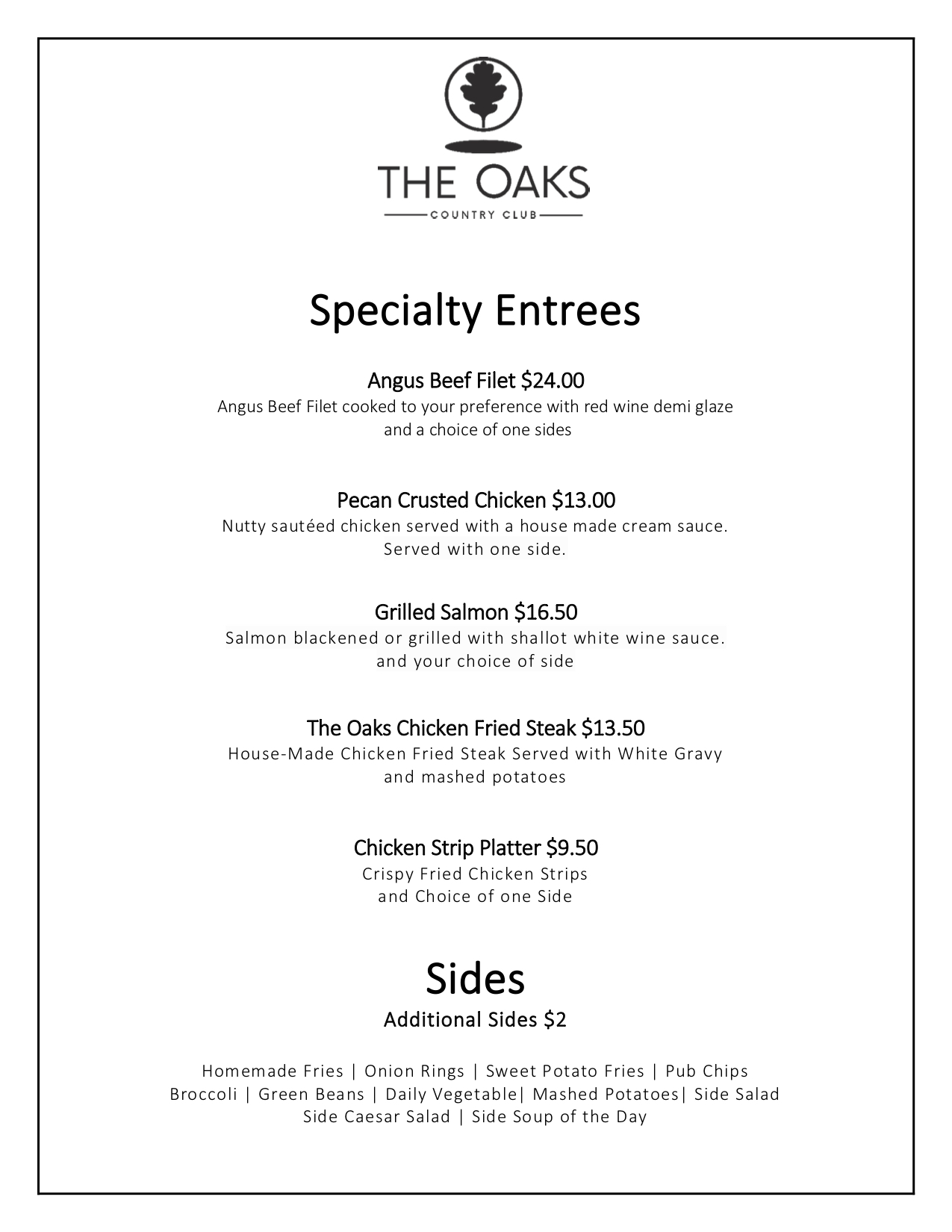 THE OAKS
COUNTRY CLUB

Specialty Entrees

Angus Beef Filet $24.00
Angus Beef Filet cooked to your preference with red wine demi glaze and a choice of one sides

Pecan Crusted Chicken $13.00
Nutty sautéed chicken served with a house made cream sauce. Served with one side.

Grilled Salmon $16.50
Salmon blackened or grilled with shallot white wine sauce. and your choice of side

The Oaks Chicken Fried Steak $13.50
House-Made Chicken Fried Steak Served with White Gravy and mashed potatoes

Chicken Strip Platter $9.50
Crispy Fried Chicken Strips
and Choice of one Side

Sides
Additional Sides $2

Homemade Fries | Onion Rings | Sweet Potato Fries | Pub Chips
Broccoli | Green Beans | Daily Vegetable| Mashed Potatoes| Side Salad
Side Caesar Salad | Side Soup of the Day